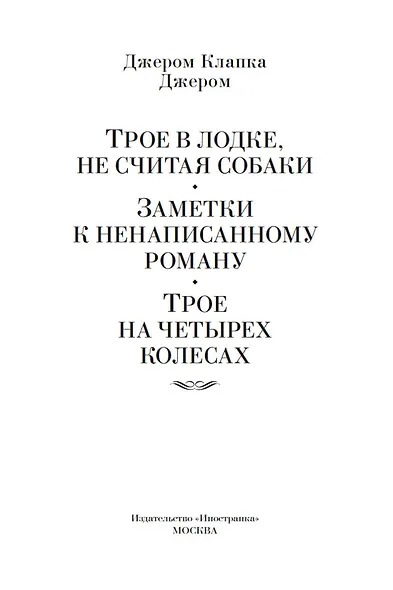 Джером Клапка
Джером

ТРОЕ В ЛОДКЕ,
НЕ СЧИТАЯ СОБАКИ

ЗАМЕТКИ
К НЕНАПИСАННОМУ
РОМАНУ

ТРОЕ
НА ЧЕТЫРЕХ
КОЛЕСАХ

Издательство «Иностранка»
МОСКВА